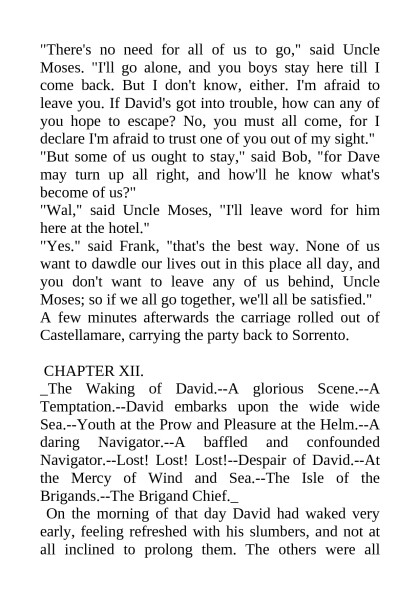 "There's no need for all of us to go," said Uncle Moses. "I'll go alone, and you boys stay here till I come back. But I don't know, either. I'm afraid to leave you. If David's got into trouble, how can any of you hope to escape? No, you must all come, for I declare I'm afraid to trust one of you out of my sight."
"But some of us ought to stay," said Bob, "for Dave may turn up all right, and how'll he know what's become of us?"
"Wal," said Uncle Moses, "I'll leave word for him here at the hotel."
"Yes." said Frank, "that's the best way. None of us want to dawdle our lives out in this place all day, and you don't want to leave any of us behind, Uncle Moses; so if we all go together, we'll all be satisfied."
A few minutes afterwards the carriage rolled out of Castellamare, carrying the party back to Sorrento.

CHAPTER XII.
_The Waking of David.--A glorious Scene.--A Temptation.--David embarks upon the wide wide Sea.--Youth at the Prow and Pleasure at the Helm.--A daring Navigator.--A baffled and confounded Navigator.--Lost! Lost! Lost!--Despair of David.--At the Mercy of Wind and Sea.--The Isle of the Brigands.--The Brigand Chief._
On the morning of that day David had waked very early, feeling refreshed with his slumbers, and not at all inclined to prolong them. The others were all